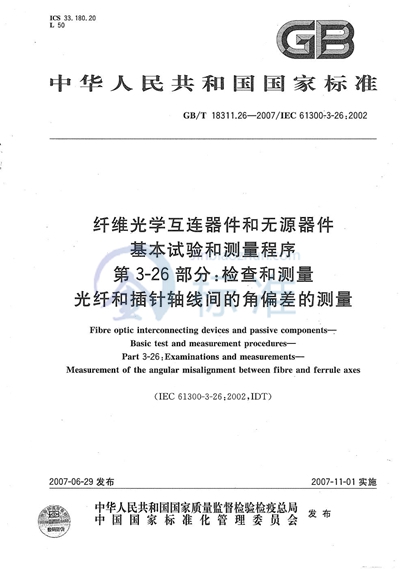 ICS 33.180.20
L 50

GB

中华人民共和国国家标准

GB/T 18311.26—2007/IEC 61300-3-26:2002

纤维光学互连器件和无源器件
基本试验和测量程序
第 3-26 部分:检查和测量
光纤和插针轴线间的角偏差的测量

Fibre optic interconnecting devices and passive components—
Basic test and measurement procedures—
Part 3-26:Examinations and measurements—
Measurement of the angular misalignment between fibre and ferrule axes

(IEC 61300-3-26:2002,IDT)

2007-06-29 发布

2007-11-01 实施

中华人民共和国国家质量监督检验检疫总局
中国国家标准化管理委员会
发布